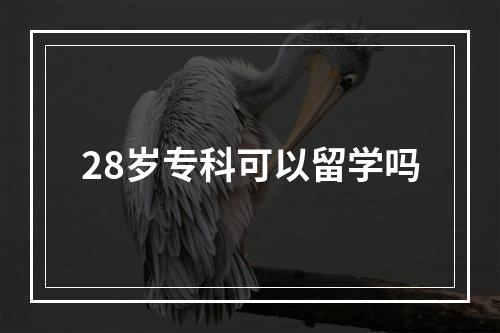 28岁专科可以留学吗